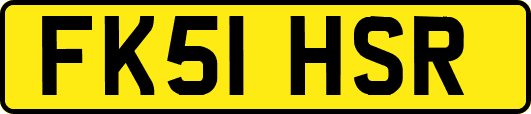 FK51 HSR